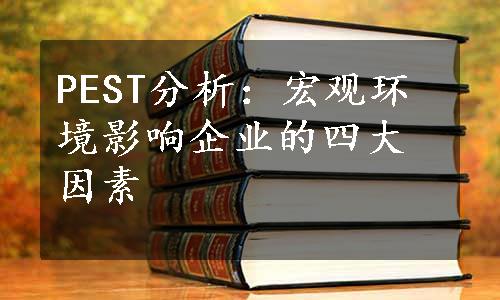 PEST分析：宏观环境影响企业的四大因素